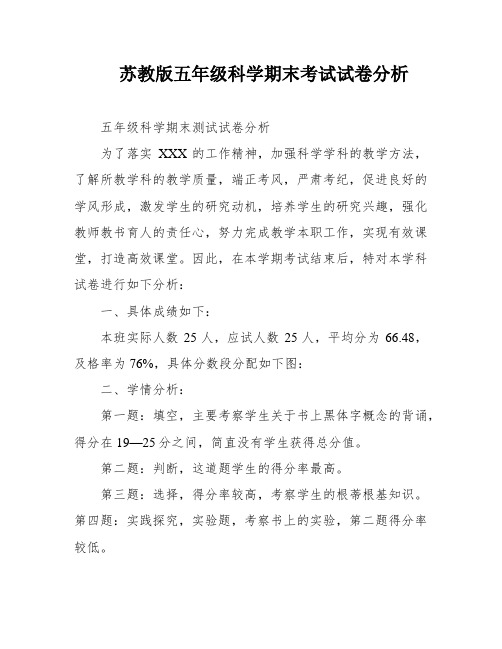 苏教版五年级科学期末考试试卷分析

五年级科学期末测试试卷分析

为了落实 XXX 的工作精神，加强科学学科的教学方法，了解所教学科的教学质量，端正考风，严肃考纪，促进良好的学风形成，激发学生的研究动机，培养学生的研究兴趣，强化教师教书育人的责任心，努力完成教学本职工作，实现有效课堂，打造高效课堂。因此，在本学期考试结束后，特对本学科试卷进行如下分析：

一、具体成绩如下：

本班实际人数 25 人，应试人数 25 人，平均分为 66.48，及格率为 76%，具体分数段分配如下图：

二、学情分析：

第一题：填空，主要考察学生关于书上黑体字概念的背诵，得分在 19—25 分之间，简直没有学生获得总分值。

第二题：判断，这道题学生的得分率最高。

第三题：选择，得分率较高，考察学生的根蒂根基知识。第四题：实践探究，实验题，考察书上的实验，第二题得分率较低。